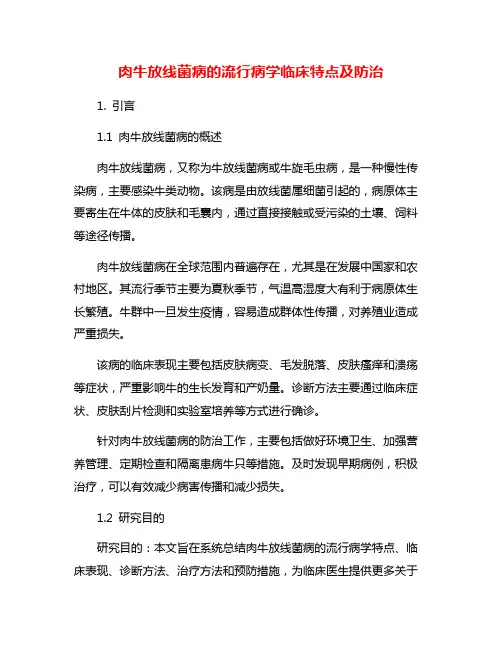 肉牛放线菌病的流行病学临床特点及防治

1. 引言

1.1 肉牛放线菌病的概述

肉牛放线菌病，又称为牛放线菌病或牛旋毛虫病，是一种慢性传染病，主要感染牛类动物。该病是由放线菌属细菌引起的，病原体主要寄生在牛体的皮肤和毛囊内，通过直接接触或受污染的土壤、饲料等途径传播。

肉牛放线菌病在全球范围内普遍存在，尤其是在发展中国家和农村地区。其流行季节主要为夏秋季节，气温高湿度大有利于病原体生长繁殖。牛群中一旦发生疫情，容易造成群体性传播，对养殖业造成严重损失。

该病的临床表现主要包括皮肤病变、毛发脱落、皮肤瘙痒和溃疡等症状，严重影响牛的生长发育和产奶量。诊断方法主要通过临床症状、皮肤刮片检测和实验室培养等方式进行确诊。

针对肉牛放线菌病的防治工作，主要包括做好环境卫生、加强营养管理、定期检查和隔离患病牛只等措施。及时发现早期病例，积极治疗，可以有效减少病害传播和减少损失。

1.2 研究目的

研究目的：本文旨在系统总结肉牛放线菌病的流行病学特点、临床表现、诊断方法、治疗方法和预防措施，为临床医生提供更多关于